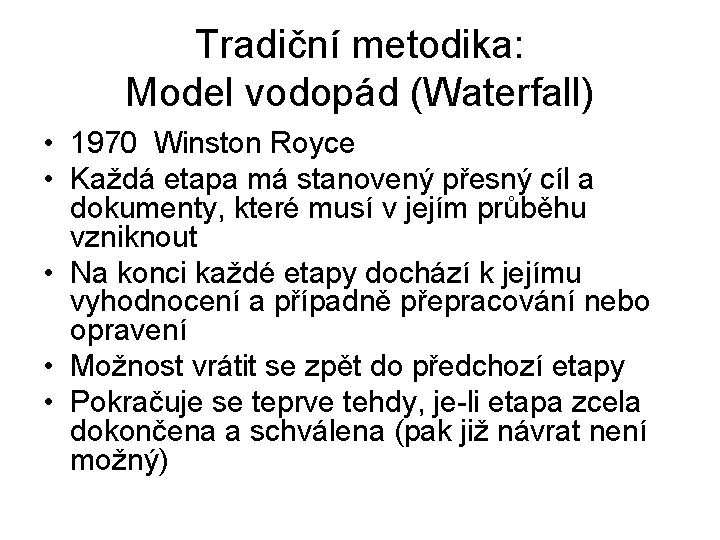 Tradiční metodika:
Model vodopád (Waterfall)

• 1970 Winston Royce
• Každá etapa má stanovený přesný cíl a dokumenty, které musí v jejím průběhu vzniknout
• Na konci každé etapy dochází k jejímu vyhodnocení a případně přepracování nebo opravení
• Možnost vrátit se zpět do předchozí etapy
• Pokračuje se teprve tehdy, je-li etapa zcela dokončena a schválena (pak již návrat není možný)